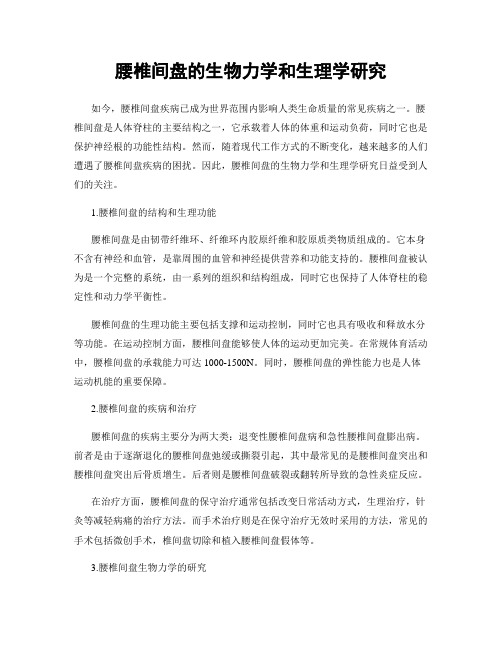 腰椎间盘的生物力学和生理学研究

如今，腰椎间盘疾病已成为世界范围内影响人类生命质量的常见疾病之一。腰椎间盘是人体脊柱的主要结构之一，它承载着人体的体重和运动负荷，同时它也是保护神经根的功能性结构。然而，随着现代工作方式的不断变化，越来越多的人们遭遇了腰椎间盘疾病的困扰。因此，腰椎间盘的生物力学和生理学研究日益受到人们的关注。

1.腰椎间盘的结构和生理功能

腰椎间盘是由韧带纤维环、纤维环内胶原纤维和胶原质类物质组成的。它本身不含有神经和血管，是靠周围的血管和神经提供营养和功能支持的。腰椎间盘被认为是一个完整的系统，由一系列的组织和结构组成，同时它也保持了人体脊柱的稳定性和动力学平衡性。

腰椎间盘的生理功能主要包括支撑和运动控制，同时它也具有吸收和释放水分等功能。在运动控制方面，腰椎间盘能够使人体的运动更加完美。在常规体育活动中，腰椎间盘的承载能力可达 1000-1500N。同时，腰椎间盘的弹性能力也是人体运动机能的重要保障。

2.腰椎间盘的疾病和治疗

腰椎间盘的疾病主要分为两大类：退变性腰椎间盘病和急性腰椎间盘膨出病。前者是由于逐渐退化的腰椎间盘弛缓或撕裂引起，其中最常见的是腰椎间盘突出和腰椎间盘突出后骨质增生。后者则是腰椎间盘破裂或翻转所导致的急性炎症反应。

在治疗方面，腰椎间盘的保守治疗通常包括改变日常活动方式，生理治疗，针灸等减轻病痛的治疗方法。而手术治疗则是在保守治疗无效时采用的方法，常见的手术包括微创手术，椎间盘切除和植入腰椎间盘假体等。

3.腰椎间盘生物力学的研究